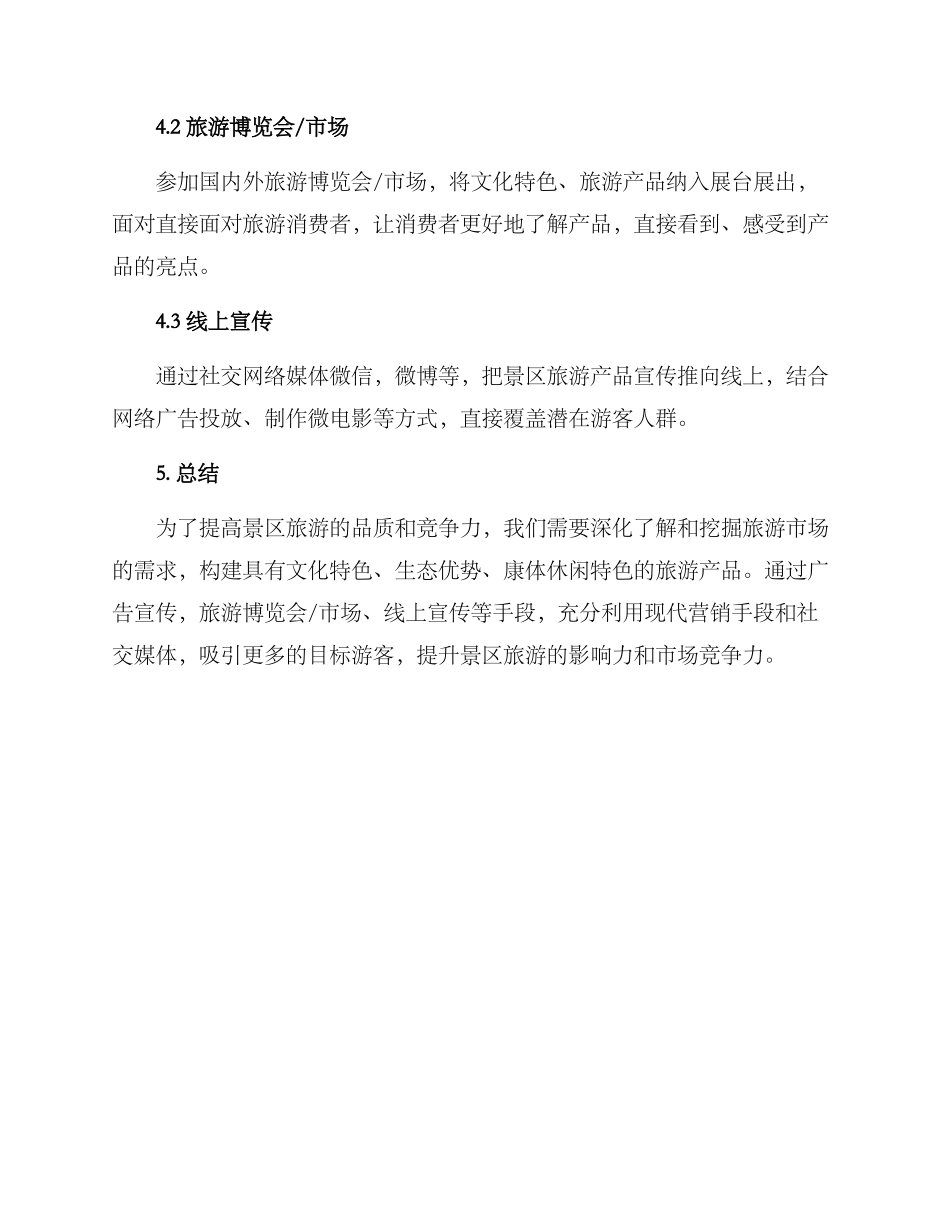 4.2 旅游博览会/市场

参加国内外旅游博览会/市场，将文化特色、旅游产品纳入展台展出，面对直接面对旅游消费者，让消费者更好地了解产品，直接看到、感受到产品的亮点。

4.3 线上宣传

通过社交网络媒体微信，微博等，把景区旅游产品宣传推向线上，结合网络广告投放、制作微电影等方式，直接覆盖潜在游客人群。

5. 总结

为了提高景区旅游的品质和竞争力，我们需要深化了解和挖掘旅游市场的需求，构建具有文化特色、生态优势、康体休闲特色的旅游产品。通过广告宣传，旅游博览会/市场、线上宣传等手段，充分利用现代营销手段和社交媒体，吸引更多的目标游客，提升景区旅游的影响力和市场竞争力。